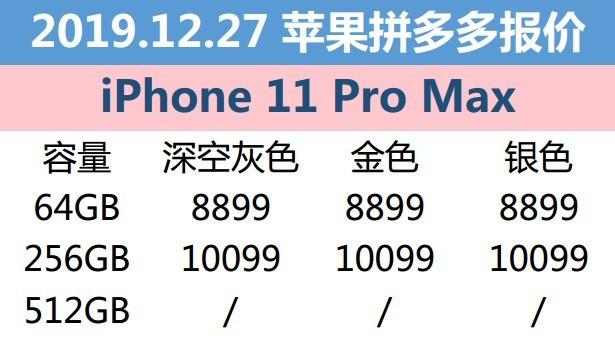 2019.12.27 苹果拼多多报价

iPhone 11 Pro Max

| 容量 | 深空灰色 | 金色 | 银色 |
|---|---|---|---|
| 64GB | 8899 | 8899 | 8899 |
| 256GB | 10099 | 10099 | 10099 |
| 512GB | / | / | / |